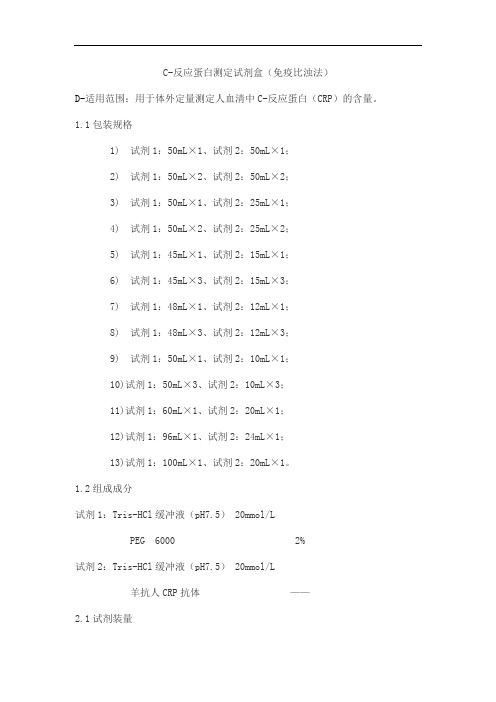 C-反应蛋白测定试剂盒（免疫比浊法）

D-适用范围：用于体外定量测定人血清中 C-反应蛋白（CRP）的含量。

1.1 包装规格

1） 试剂 1：50mL×1、试剂 2：50mL×1；

2） 试剂 1：50mL×2、试剂 2：50mL×2；

3） 试剂 1：50mL×1、试剂 2：25mL×1；

4） 试剂 1：50mL×2、试剂 2：25mL×2；

5） 试剂 1：45mL×1、试剂 2：15mL×1；

6） 试剂 1：45mL×3、试剂 2：15mL×3；

7） 试剂 1：48mL×1、试剂 2：12mL×1；

8） 试剂 1：48mL×3、试剂 2：12mL×3；

9） 试剂 1：50mL×1、试剂 2：10mL×1；

10)试剂 1：50mL×3、试剂 2：10mL×3；

11)试剂 1：60mL×1、试剂 2：20mL×1；

12)试剂 1：96mL×1、试剂 2：24mL×1；

13)试剂 1：100mL×1、试剂 2：20mL×1。

1.2 组成成分

试剂 1：Tris-HCl 缓冲液（pH7.5） 20mmol/L

PEG 6000 2%

试剂 2：Tris-HCl 缓冲液（pH7.5） 20mmol/L

羊抗人 CRP 抗体 ——

2.1 试剂装量